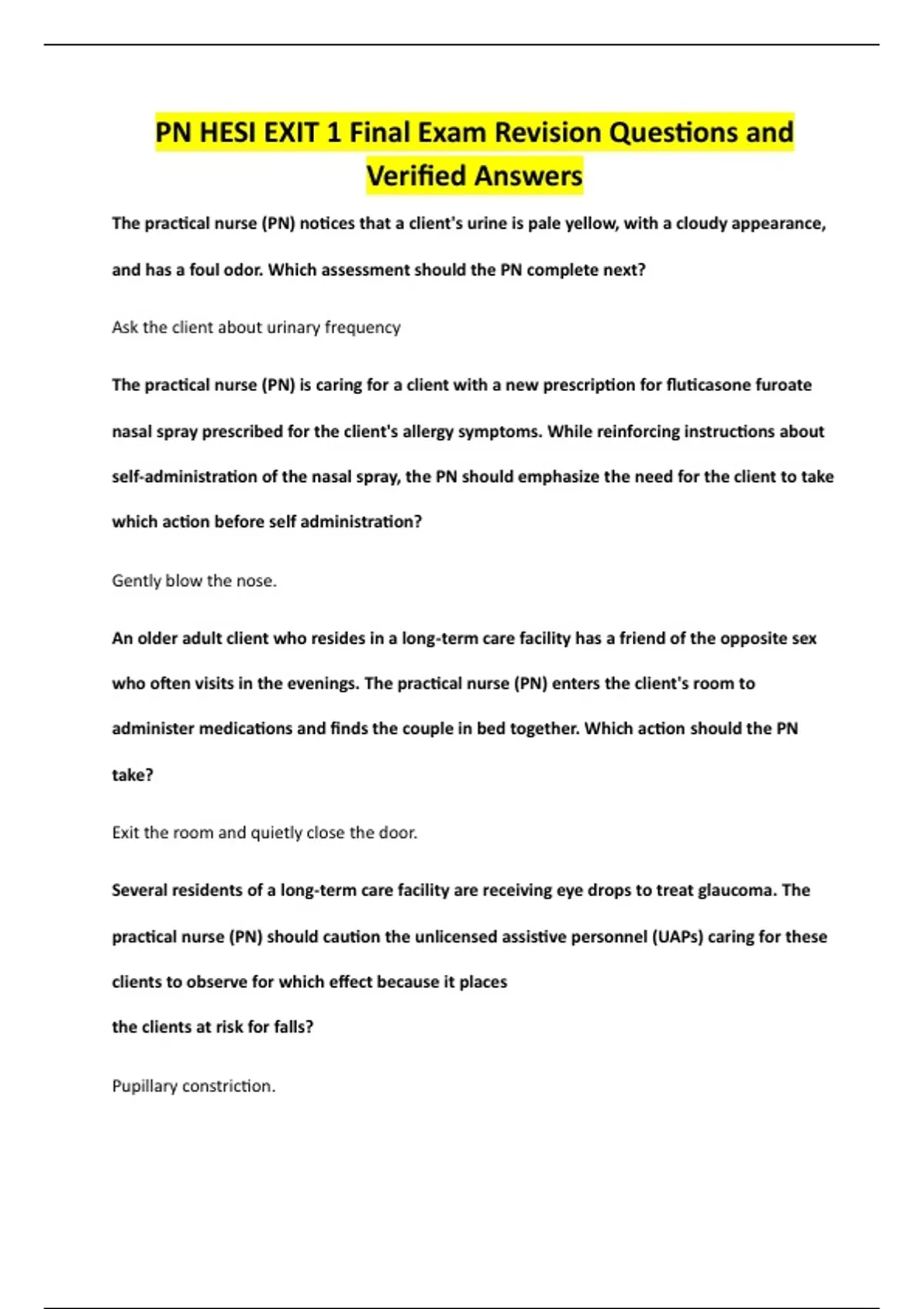 PN HESI EXIT 1 Final Exam Revision Questions and Verified Answers

The practical nurse (PN) notices that a client's urine is pale yellow, with a cloudy appearance, and has a foul odor. Which assessment should the PN complete next?

Ask the client about urinary frequency

The practical nurse (PN) is caring for a client with a new prescription for fluticasone furoate nasal spray prescribed for the client's allergy symptoms. While reinforcing instructions about self-administration of the nasal spray, the PN should emphasize the need for the client to take which action before self administration?

Gently blow the nose.

An older adult client who resides in a long-term care facility has a friend of the opposite sex who often visits in the evenings. The practical nurse (PN) enters the client's room to administer medications and finds the couple in bed together. Which action should the PN take?

Exit the room and quietly close the door.

Several residents of a long-term care facility are receiving eye drops to treat glaucoma. The practical nurse (PN) should caution the unlicensed assistive personnel (UAPs) caring for these clients to observe for which effect because it places
the clients at risk for falls?

Pupillary constriction.